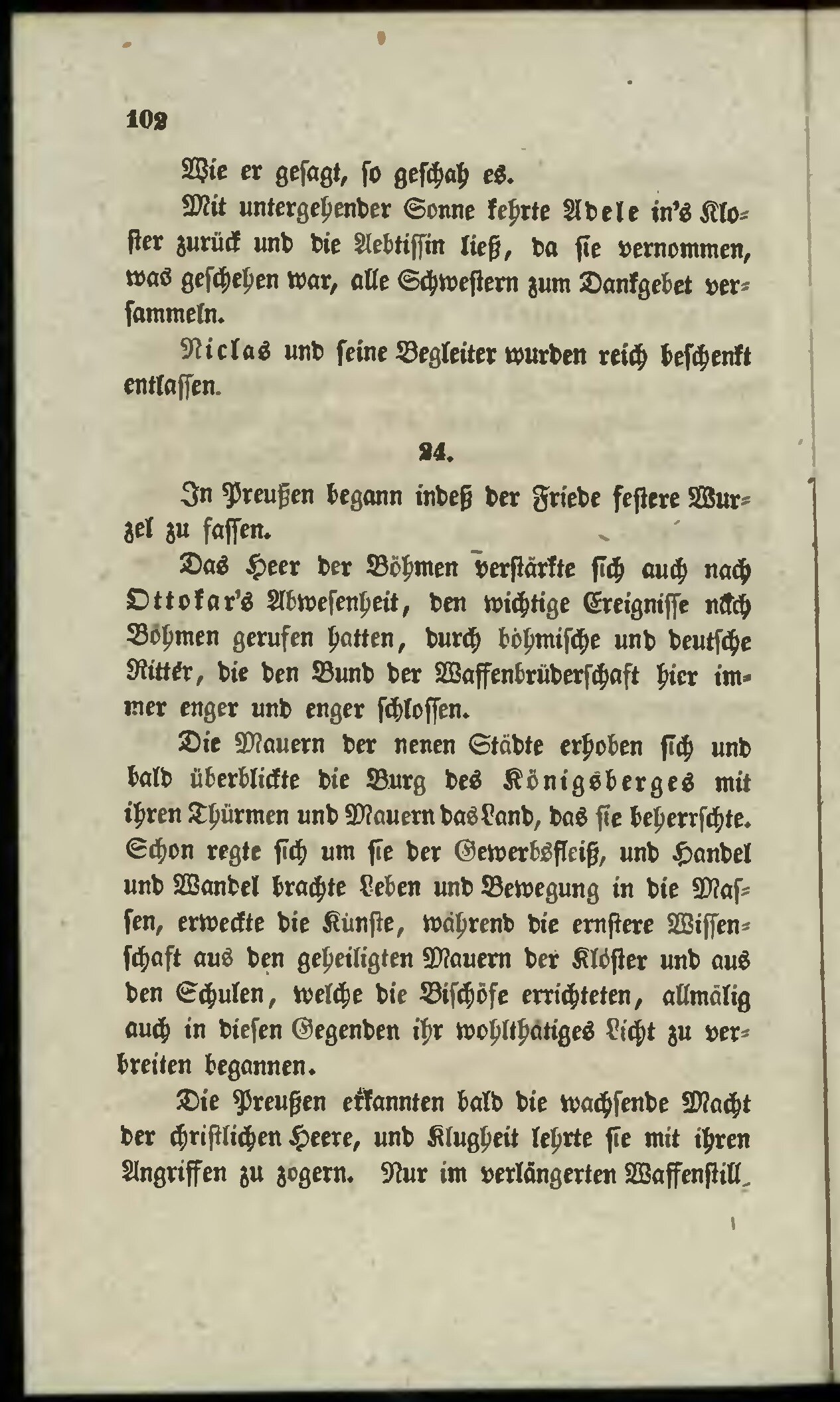 102

Wie er gesagt, so geschah es.

Mit untergehender Sonne kehrte Adele in's Kloster zurück und die Aebtissin ließ, da sie vernommen, was geschehen war, alle Schwestern zum Dankgebet versammeln.

Niclas und seine Begleiter wurden reich beschenkt entlassen.

24.

In Preußen begann indeß der Friede festere Wurzel zu fassen.

Das Heer der Böhmen verstärkte sich auch nach Ottokar's Abwesenheit, den wichtige Ereignisse nach Böhmen gerufen hatten, durch böhmische und deutsche Ritter, die den Bund der Waffenbrüderschaft hier immer enger und enger schlossen.

Die Mauern der nenen Städte erhoben sich und bald überblickte die Burg des Königsberges mit ihren Thürmen und Mauern das Land, das sie beherrschte. Schon regte sich um sie der Gewerbsfleiß, und Handel und Wandel brachte Leben und Bewegung in die Massen, erweckte die Künste, während die ernstere Wissenschaft aus den geheiligten Mauern der Klöster und aus den Schulen, welche die Bischöfe errichteten, allmälig auch in diesen Gegenden ihr wohlthätiges Licht zu verbreiten begannen.

Die Preußen erkannten bald die wachsende Macht der christlichen Heere, und Klugheit lehrte sie mit ihren Angriffen zu zogern. Nur im verlängerten Waffenstill-